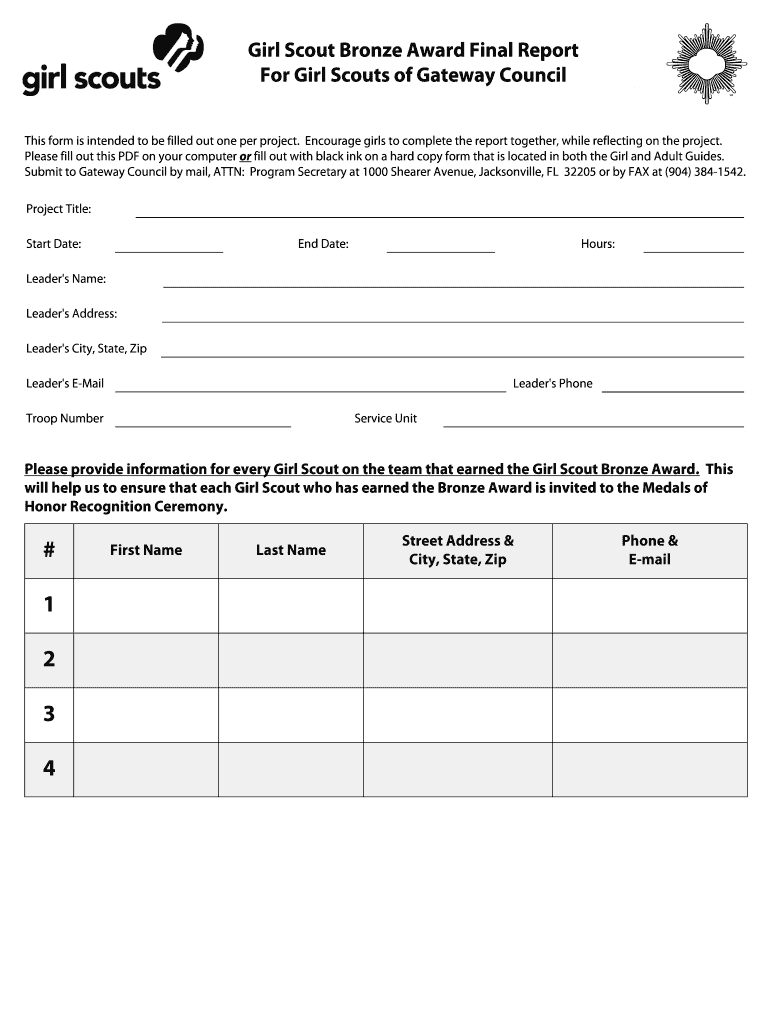 girl scouts

Girl Scout Bronze Award Final Report
For Girl Scouts of Gateway Council

This form is intended to be filled out one per project. Encourage girls to complete the report together, while reflecting on the project. Please fill out this PDF on your computer or fill out with black ink on a hard copy form that is located in both the Girl and Adult Guides. Submit to Gateway Council by mail, ATTN: Program Secretary at 1000 Shearer Avenue, Jacksonville, FL 32205 or by FAX at (904) 384-1542.

Project Title:

Start Date: End Date: Hours:

Leader's Name:

Leader's Address:

Leader's City, State, Zip

Leader's E-Mail Leader's Phone

Troop Number Service Unit

Please provide information for every Girl Scout on the team that earned the Girl Scout Bronze Award. This will help us to ensure that each Girl Scout who has earned the Bronze Award is invited to the Medals of Honor Recognition Ceremony.

| # | First Name | Last Name | Street Address & City, State, Zip | Phone & E-mail |
|---|---|---|---|---|
| 1 | | | | |
| 2 | | | | |
| 3 | | | | |
| 4 | | | | |